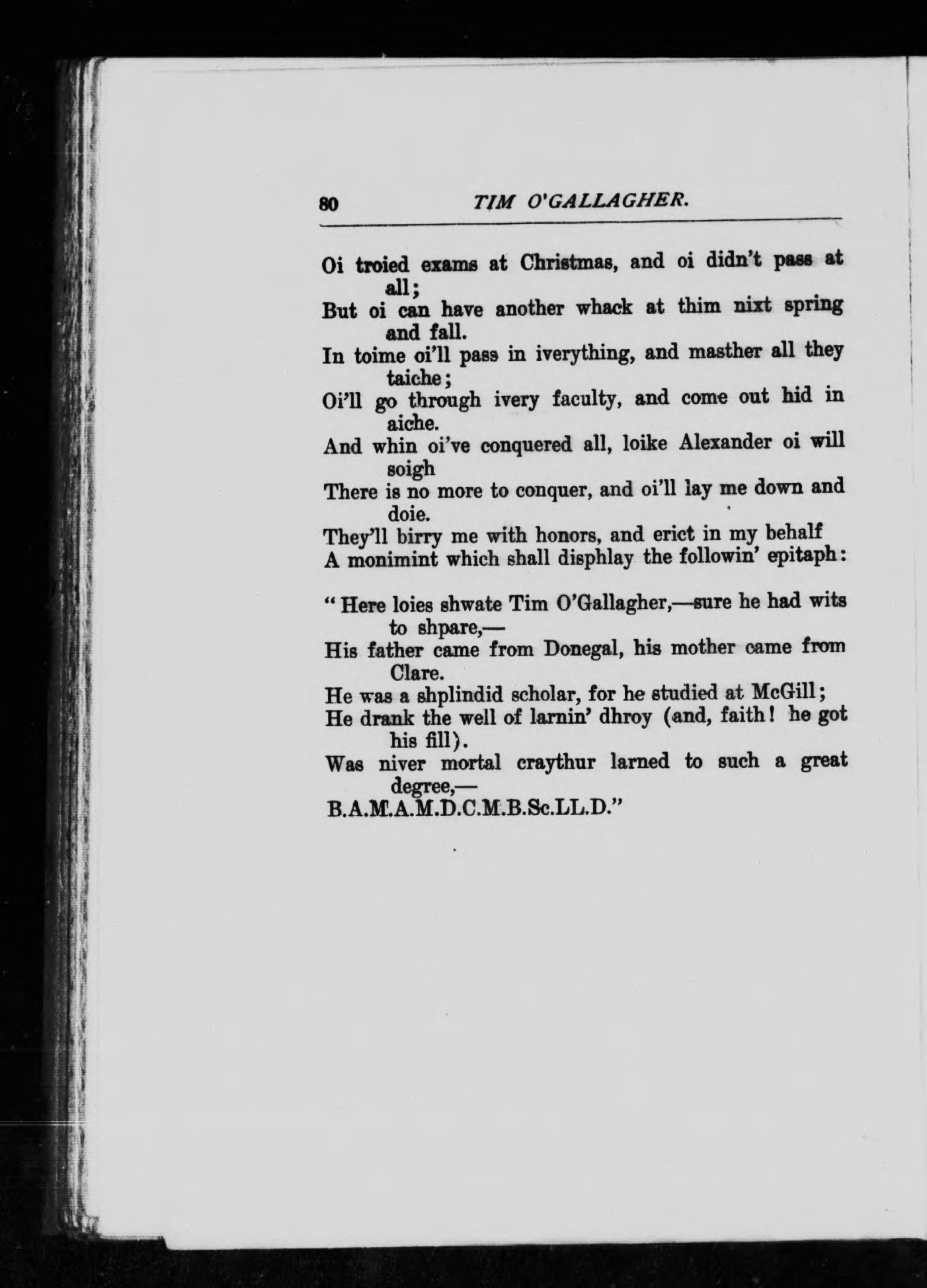 80 TIM O'GALLAGHER.

Oi troied exams at Christmas, and oi didn't pass at all;
But oi can have another whack at thim nixt spring and fall.
In toime oi'll pass in iverything, and masther all they taiche;
Oi'll go through ivery faculty, and come out hid in aiche.
And whin oi've conquered all, loike Alexander oi will soigh
There is no more to conquer, and oi'll lay me down and doie.
They'll birry me with honors, and erict in my behalf
A monimint which shall disphlay the followin' epitaph:

"Here loies shwate Tim O'Gallagher,—sure he had wits to shpare,—
His father came from Donegal, his mother came from Clare.
He was a shplindid scholar, for he studied at McGill;
He drank the well of larnin' dhroy (and, faith! he got his fill).
Was niver mortal craythur larned to such a great degree,—
B.A.M.A.M.D.C.M.B.Sc.LL.D."